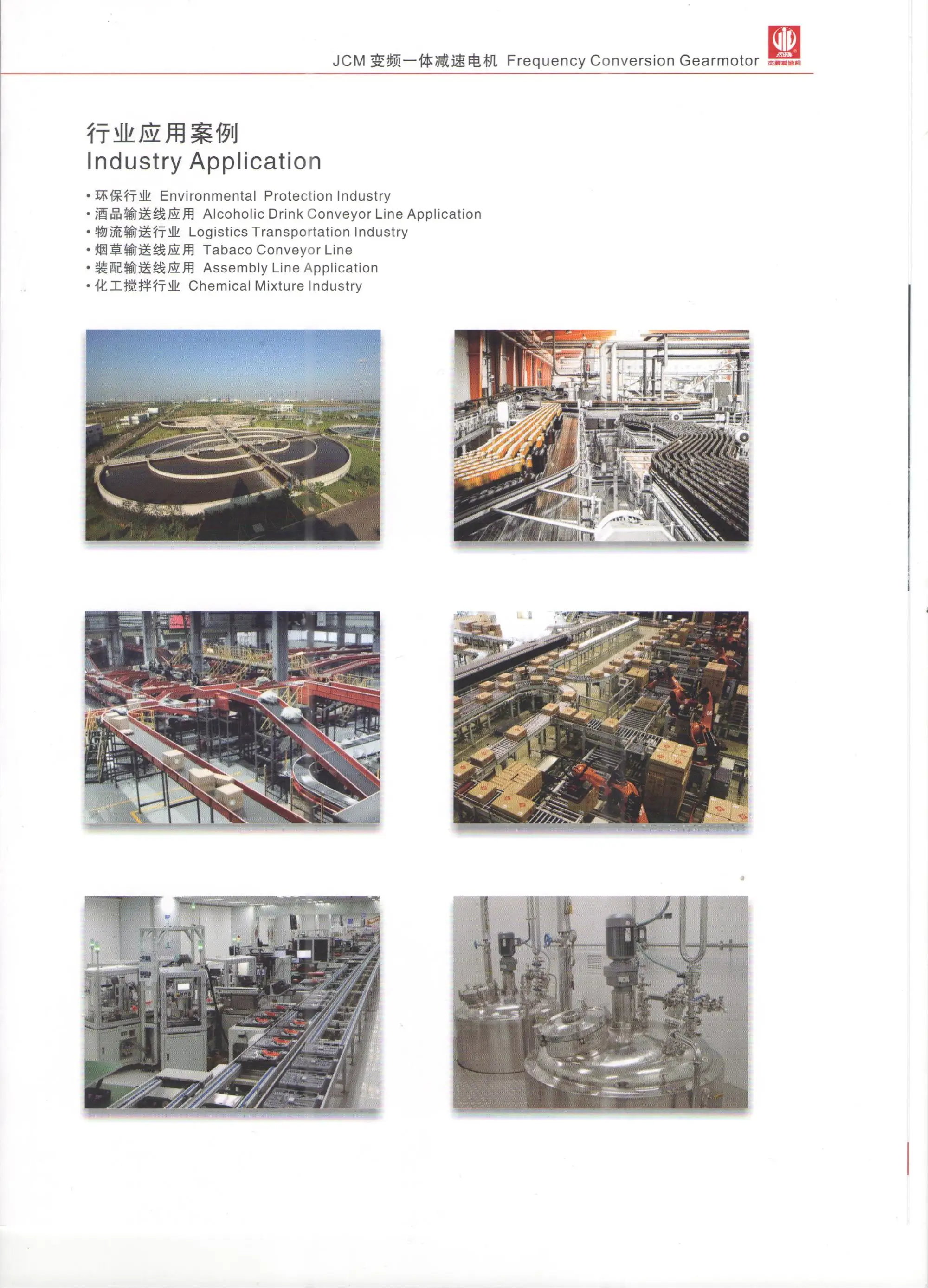 JCM 变频一体减速电机 Frequency Conversion Gearmotor

杰牌减速机

行业应用案例
Industry Application

• 环保行业 Environmental Protection Industry
• 酒品输送线应用 Alcoholic Drink Conveyor Line Application
• 物流输送行业 Logistics Transportation Industry
• 烟草输送线应用 Tabaco Conveyor Line
• 装配输送线应用 Assembly Line Application
• 化工搅拌行业 Chemical Mixture Industry